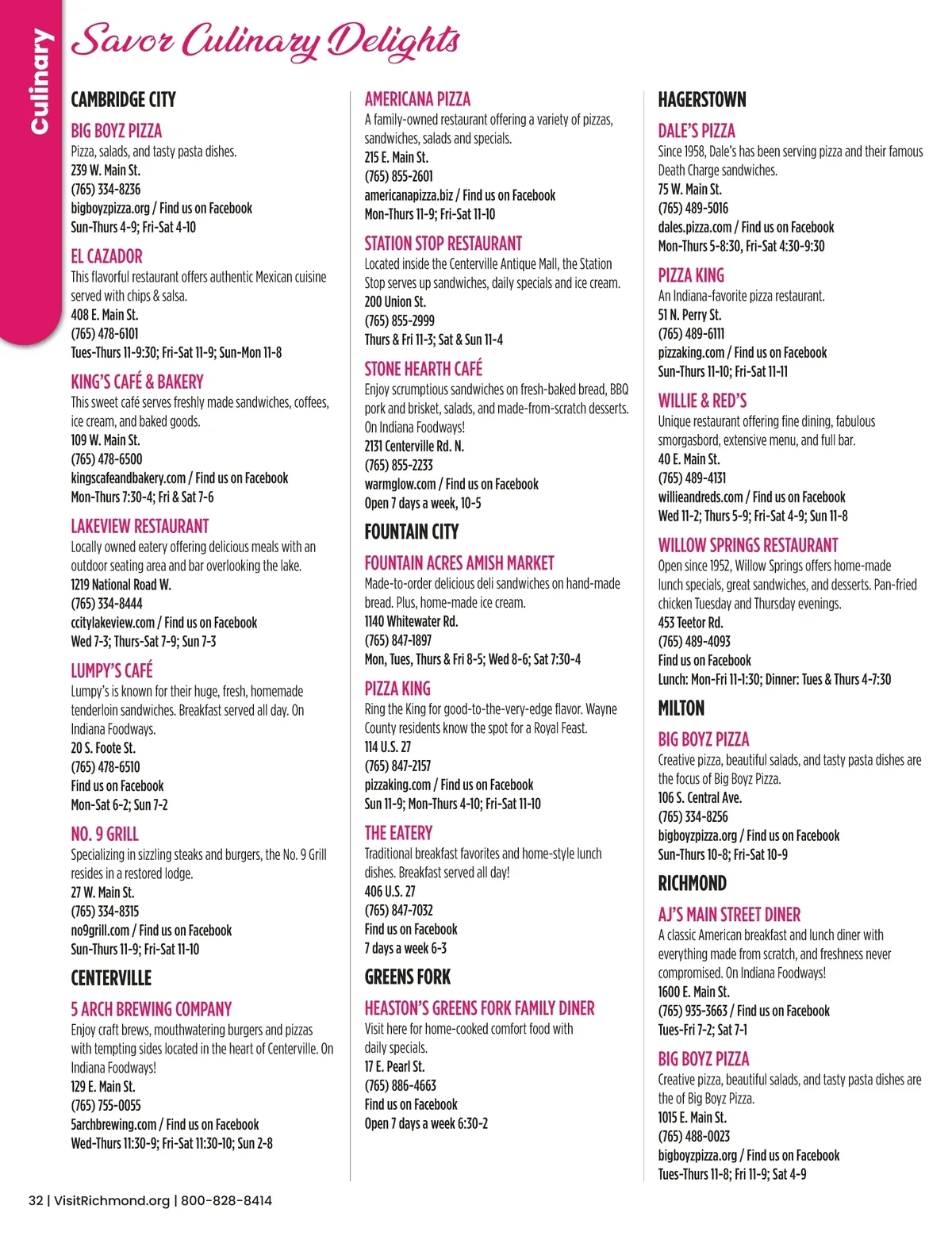 Culinary

Savor Culinary Delights

CAMBRIDGE CITY

BIG BOYZ PIZZA
Pizza, salads, and tasty pasta dishes.
239 W. Main St.
(765) 334-8236
bigboyzpizza.org / Find us on Facebook
Sun-Thurs 4-9; Fri-Sat 4-10

EL CAZADOR
This flavorful restaurant offers authentic Mexican cuisine served with chips & salsa.
408 E. Main St.
(765) 478-6101
Tues-Thurs 11-9:30; Fri-Sat 11-9; Sun-Mon 11-8

KING'S CAFÉ & BAKERY
This sweet café serves freshly made sandwiches, coffees, ice cream, and baked goods.
109 W. Main St.
(765) 478-6500
kingscafeandbakery.com / Find us on Facebook
Mon-Thurs 7:30-4; Fri & Sat 7-6

LAKEVIEW RESTAURANT
Locally owned eatery offering delicious meals with an outdoor seating area and bar overlooking the lake.
1219 National Road W.
(765) 334-8444
ccitylakeview.com / Find us on Facebook
Wed 7-3; Thurs-Sat 7-9; Sun 7-3

LUMPY'S CAFÉ
Lumpy's is known for their huge, fresh, homemade tenderloin sandwiches. Breakfast served all day. On Indiana Foodways.
20 S. Foote St.
(765) 478-6510
Find us on Facebook
Mon-Sat 6-2; Sun 7-2

NO. 9 GRILL
Specializing in sizzling steaks and burgers, the No. 9 Grill resides in a restored lodge.
27 W. Main St.
(765) 334-8315
no9grill.com / Find us on Facebook
Sun-Thurs 11-9; Fri-Sat 11-10

CENTERVILLE

5 ARCH BREWING COMPANY
Enjoy craft brews, mouthwatering burgers and pizzas with tempting sides located in the heart of Centerville. On Indiana Foodways!
129 E. Main St.
(765) 755-0055
5archbrewing.com / Find us on Facebook
Wed-Thurs 11:30-9; Fri-Sat 11:30-10; Sun 2-8

AMERICANA PIZZA
A family-owned restaurant offering a variety of pizzas, sandwiches, salads and specials.
215 E. Main St.
(765) 855-2601
americanapizza.biz / Find us on Facebook
Mon-Thurs 11-9; Fri-Sat 11-10

STATION STOP RESTAURANT
Located inside the Centerville Antique Mall, the Station Stop serves up sandwiches, daily specials and ice cream.
200 Union St.
(765) 855-2999
Thurs & Fri 11-3; Sat & Sun 11-4

STONE HEARTH CAFÉ
Enjoy scrumptious sandwiches on fresh-baked bread, BBQ pork and brisket, salads, and made-from-scratch desserts. On Indiana Foodways!
2131 Centerville Rd. N.
(765) 855-2233
warmglow.com / Find us on Facebook
Open 7 days a week, 10-5

FOUNTAIN CITY

FOUNTAIN ACRES AMISH MARKET
Made-to-order delicious deli sandwiches on hand-made bread. Plus, home-made ice cream.
1140 Whitewater Rd.
(765) 847-1897
Mon, Tues, Thurs & Fri 8-5; Wed 8-6; Sat 7:30-4

PIZZA KING
Ring the King for good-to-the-very-edge flavor. Wayne County residents know the spot for a Royal Feast.
114 U.S. 27
(765) 847-2157
pizzaking.com / Find us on Facebook
Sun 11-9; Mon-Thurs 4-10; Fri-Sat 11-10

THE EATERY
Traditional breakfast favorites and home-style lunch dishes. Breakfast served all day!
406 U.S. 27
(765) 847-7032
Find us on Facebook
7 days a week 6-3

GREENS FORK

HEASTON'S GREENS FORK FAMILY DINER
Visit here for home-cooked comfort food with daily specials.
17 E. Pearl St.
(765) 886-4663
Find us on Facebook
Open 7 days a week 6:30-2

HAGERSTOWN

DALE'S PIZZA
Since 1958, Dale's has been serving pizza and their famous Death Charge sandwiches.
75 W. Main St.
(765) 489-5016
dales.pizza.com / Find us on Facebook
Mon-Thurs 5-8:30, Fri-Sat 4:30-9:30

PIZZA KING
An Indiana-favorite pizza restaurant.
51 N. Perry St.
(765) 489-6111
pizzaking.com / Find us on Facebook
Sun-Thurs 11-10; Fri-Sat 11-11

WILLIE & RED'S
Unique restaurant offering fine dining, fabulous smorgasbord, extensive menu, and full bar.
40 E. Main St.
(765) 489-4131
willieandreds.com / Find us on Facebook
Wed 11-2; Thurs 5-9; Fri-Sat 4-9; Sun 11-8

WILLOW SPRINGS RESTAURANT
Open since 1952, Willow Springs offers home-made lunch specials, great sandwiches, and desserts. Pan-fried chicken Tuesday and Thursday evenings.
453 Teetor Rd.
(765) 489-4093
Find us on Facebook
Lunch: Mon-Fri 11-1:30; Dinner: Tues & Thurs 4-7:30

MILTON

BIG BOYZ PIZZA
Creative pizza, beautiful salads, and tasty pasta dishes are the focus of Big Boyz Pizza.
106 S. Central Ave.
(765) 334-8256
bigboyzpizza.org / Find us on Facebook
Sun-Thurs 10-8; Fri-Sat 10-9

RICHMOND

AJ'S MAIN STREET DINER
A classic American breakfast and lunch diner with everything made from scratch, and freshness never compromised. On Indiana Foodways!
1600 E. Main St.
(765) 935-3663 / Find us on Facebook
Tues-Fri 7-2; Sat 7-1

BIG BOYZ PIZZA
Creative pizza, beautiful salads, and tasty pasta dishes are the of Big Boyz Pizza.
1015 E. Main St.
(765) 488-0023
bigboyzpizza.org / Find us on Facebook
Tues-Thurs 11-8; Fri 11-9; Sat 4-9

32 | VisitRichmond.org | 800-828-8414